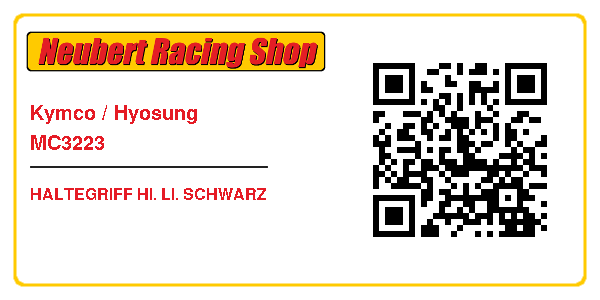 Neubert Racing Shop

Kymco / Hyosung
MC3223

HALTEGRIFF HI. LI. SCHWARZ